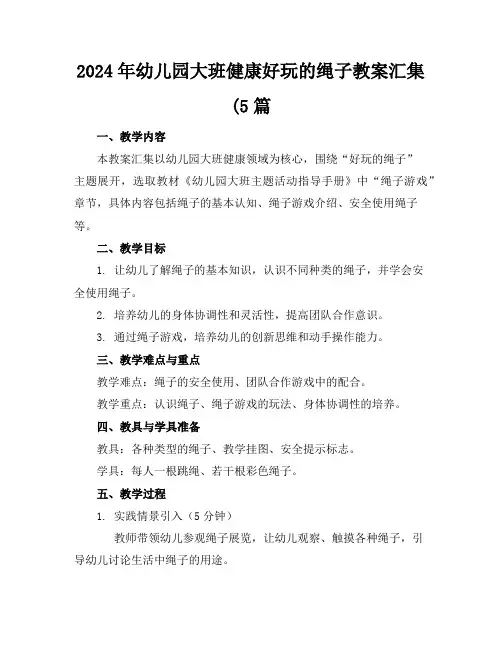 2024年幼儿园大班健康好玩的绳子教案汇集(5篇

一、教学内容

本教案汇集以幼儿园大班健康领域为核心，围绕“好玩的绳子”主题展开，选取教材《幼儿园大班主题活动指导手册》中“绳子游戏”章节，具体内容包括绳子的基本认知、绳子游戏介绍、安全使用绳子等。

二、教学目标

1. 让幼儿了解绳子的基本知识，认识不同种类的绳子，并学会安全使用绳子。

2. 培养幼儿的身体协调性和灵活性，提高团队合作意识。

3. 通过绳子游戏，培养幼儿的创新思维和动手操作能力。

三、教学难点与重点

教学难点：绳子的安全使用、团队合作游戏中的配合。

教学重点：认识绳子、绳子游戏的玩法、身体协调性的培养。

四、教具与学具准备

教具：各种类型的绳子、教学挂图、安全提示标志。

学具：每人一根跳绳、若干根彩色绳子。

五、教学过程

1. 实践情景引入（5分钟）

教师带领幼儿参观绳子展览，让幼儿观察、触摸各种绳子，引导幼儿讨论生活中绳子的用途。